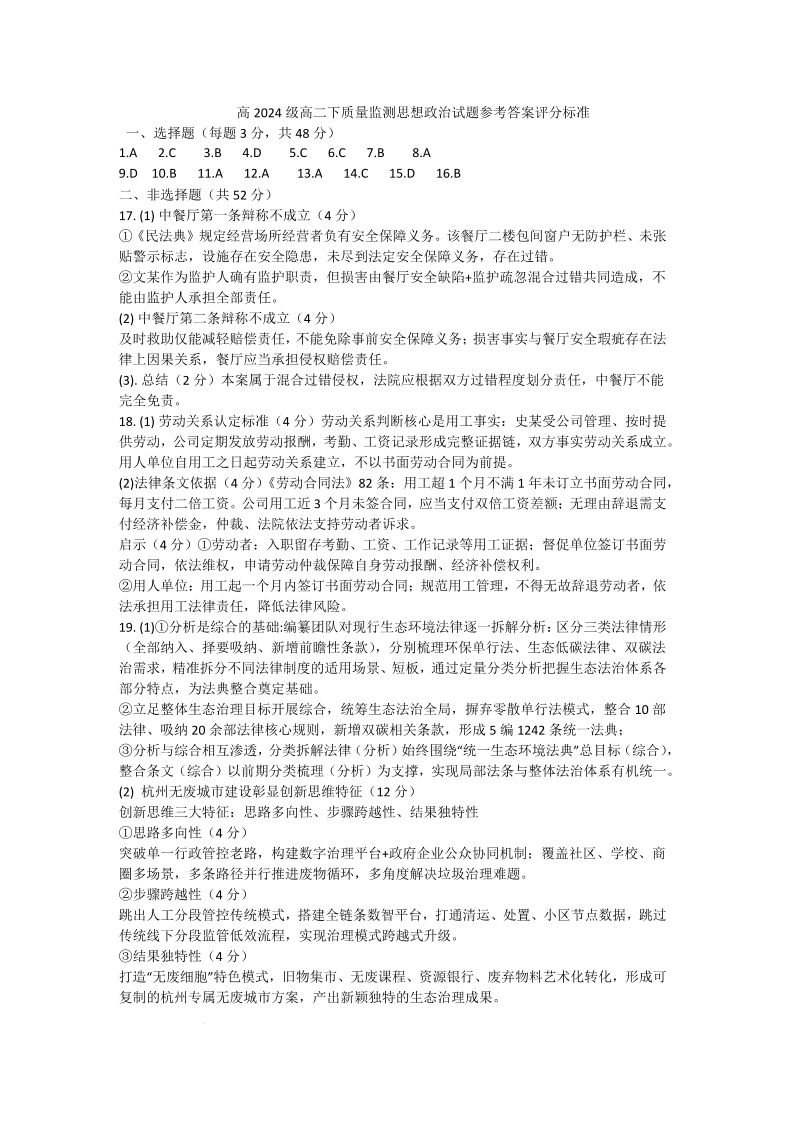 高 2024 级高二下质量监测思想政治试题参考答案评分标准

一、选择题（每题 3 分，共 48 分）

1.A 2.C 3.B 4.D 5.C 6.C 7.B 8.A

9.D 10.B 11.A 12.A 13.A 14.C 15.D 16.B

二、非选择题（共 52 分）

17. (1) 中餐厅第一条辩称不成立（4 分）

①《民法典》规定经营场所经营者负有安全保障义务。该餐厅二楼包间窗户无防护栏、未张贴警示标志，设施存在安全隐患，未尽到法定安全保障义务，存在过错。

②文某作为监护人确有监护职责，但损害由餐厅安全缺陷+监护疏忽混合过错共同造成，不能由监护人承担全部责任。

(2) 中餐厅第二条辩称不成立（4 分）

及时救助仅能减轻赔偿责任，不能免除事前安全保障义务；损害事实与餐厅安全瑕疵存在法律上因果关系，餐厅应当承担侵权赔偿责任。

(3). 总结（2 分）本案属于混合过错侵权，法院应根据双方过错程度划分责任，中餐厅不能完全免责。

18. (1) 劳动关系认定标准（4 分）劳动关系判断核心是用工事实：史某受公司管理、按时提供劳动，公司定期发放劳动报酬，考勤、工资记录形成完整证据链，双方事实劳动关系成立。用人单位自用工之日起劳动关系建立，不以书面劳动合同为前提。

(2)法律条文依据（4 分）《劳动合同法》82 条：用工超 1 个月不满 1 年未订立书面劳动合同，每月支付二倍工资。公司用工近 3 个月未签合同，应当支付双倍工资差额；无理由辞退需支付经济补偿金，仲裁、法院依法支持劳动者诉求。

启示（4 分）①劳动者：入职留存考勤、工资、工作记录等用工证据；督促单位签订书面劳动合同，依法维权，申请劳动仲裁保障自身劳动报酬、经济补偿权利。

②用人单位：用工起一个月内签订书面劳动合同；规范用工管理，不得无故辞退劳动者，依法承担用工法律责任，降低法律风险。

19. (1)①分析是综合的基础:编纂团队对现行生态环境法律逐一拆解分析：区分三类法律情形（全部纳入、择要吸纳、新增前瞻性条款），分别梳理环保单行法、生态低碳法律、双碳法治需求，精准拆分不同法律制度的适用场景、短板，通过定量分类分析把握生态法治体系各部分特点，为法典整合奠定基础。

②立足整体生态治理目标开展综合，统筹生态法治全局，摒弃零散单行法模式，整合 10 部法律、吸纳 20 余部法律核心规则，新增双碳相关条款，形成 5 编 1242 条统一法典；

③分析与综合相互渗透，分类拆解法律（分析）始终围绕“统一生态环境法典”总目标（综合），整合条文（综合）以前期分类梳理（分析）为支撑，实现局部法条与整体法治体系有机统一。

(2) 杭州无废城市建设彰显创新思维特征（12 分）

创新思维三大特征：思路多向性、步骤跨越性、结果独特性

①思路多向性（4 分）

突破单一行政管控老路，构建数字治理平台+政府企业公众协同机制；覆盖社区、学校、商圈多场景，多条路径并行推进废物循环，多角度解决垃圾治理难题。

②步骤跨越性（4 分）

跳出人工分段管控传统模式，搭建全链条数智平台，打通清运、处置、小区节点数据，跳过传统线下分段监管低效流程，实现治理模式跨越式升级。

③结果独特性（4 分）

打造“无废细胞”特色模式，旧物集市、无废课程、资源银行、废弃物料艺术化转化，形成可复制的杭州专属无废城市方案，产出新颖独特的生态治理成果。